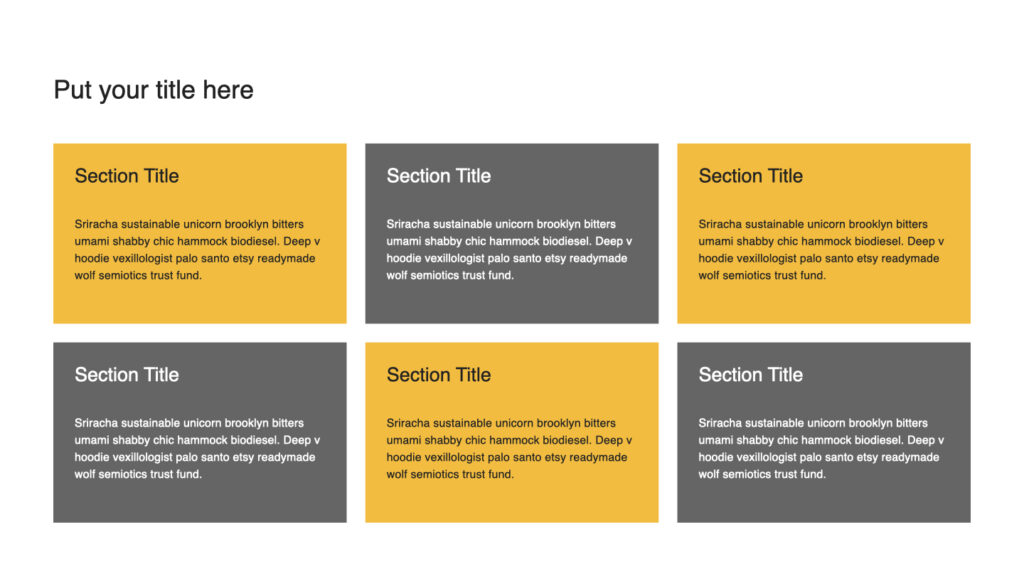 Put your title here

Section Title

Sriracha sustainable unicorn brooklyn bitters umami shabby chic hammock biodiesel. Deep v hoodie vexillologist palo santo etsy readymade wolf semiotics trust fund.

Section Title

Sriracha sustainable unicorn brooklyn bitters umami shabby chic hammock biodiesel. Deep v hoodie vexillologist palo santo etsy readymade wolf semiotics trust fund.

Section Title

Sriracha sustainable unicorn brooklyn bitters umami shabby chic hammock biodiesel. Deep v hoodie vexillologist palo santo etsy readymade wolf semiotics trust fund.

Section Title

Sriracha sustainable unicorn brooklyn bitters umami shabby chic hammock biodiesel. Deep v hoodie vexillologist palo santo etsy readymade wolf semiotics trust fund.

Section Title

Sriracha sustainable unicorn brooklyn bitters umami shabby chic hammock biodiesel. Deep v hoodie vexillologist palo santo etsy readymade wolf semiotics trust fund.

Section Title

Sriracha sustainable unicorn brooklyn bitters umami shabby chic hammock biodiesel. Deep v hoodie vexillologist palo santo etsy readymade wolf semiotics trust fund.